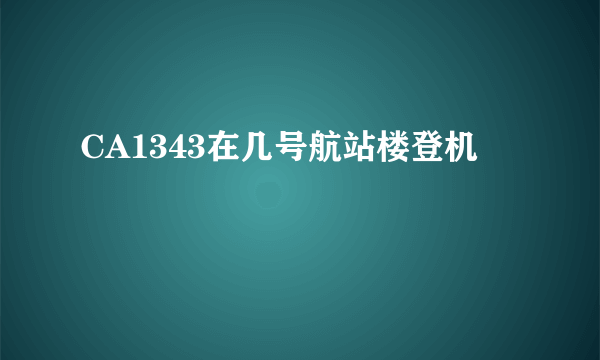 CA1343在几号航站楼登机